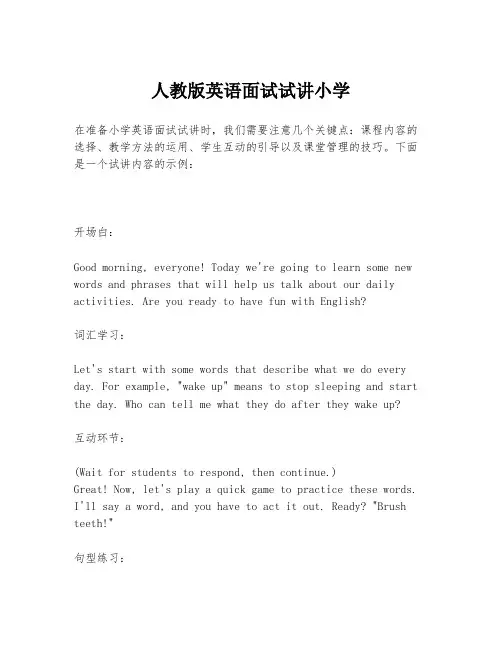 人教版英语面试试讲小学

在准备小学英语面试试讲时，我们需要注意几个关键点：课程内容的选择、教学方法的运用、学生互动的引导以及课堂管理的技巧。下面是一个试讲内容的示例：

开场白：

Good morning, everyone! Today we're going to learn some new words and phrases that will help us talk about our daily activities. Are you ready to have fun with English?

词汇学习：

Let's start with some words that describe what we do every day. For example, "wake up" means to stop sleeping and start the day. Who can tell me what they do after they wake up?

互动环节：

(Wait for students to respond, then continue.)
Great! Now, let's play a quick game to practice these words. I'll say a word, and you have to act it out. Ready? "Brush teeth!"

句型练习：